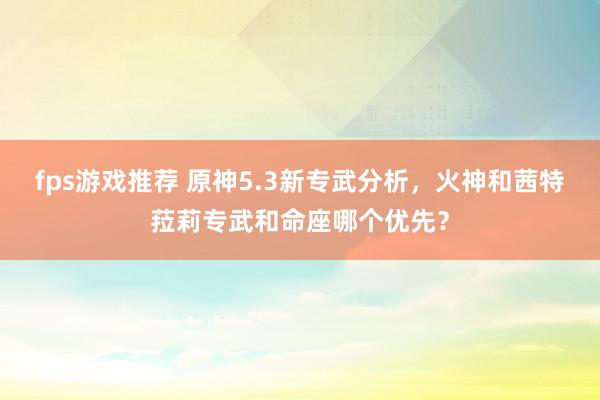 fps游戏推荐 原神5.3新专武分析，火神和茜特菈莉专武和命座哪个优先？